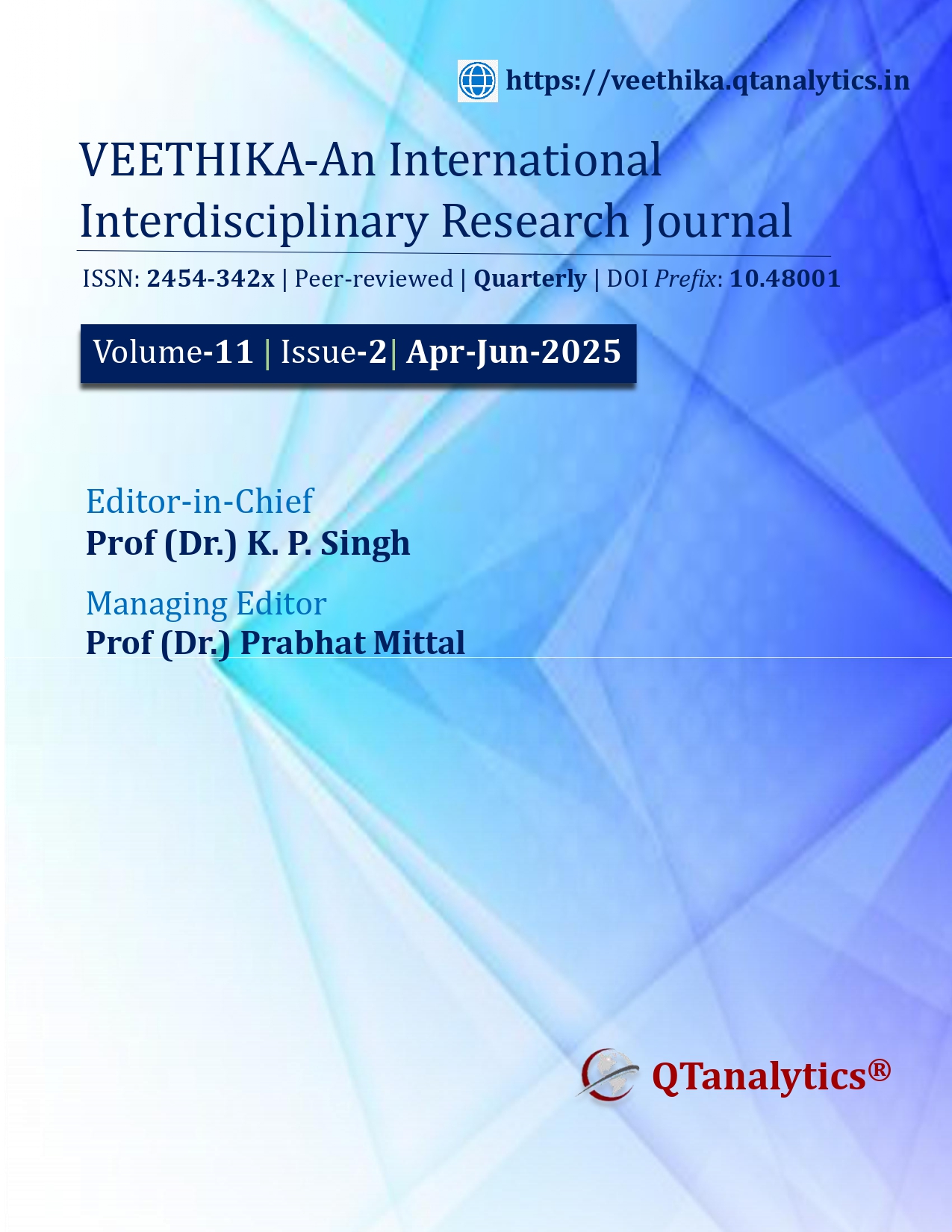 https://veethika.qtanalytics.in

VEETHIKA-An International Interdisciplinary Research Journal

ISSN: 2454-342x | Peer-reviewed | Quarterly | DOI Prefix: 10.48001

Volume-11 | Issue-2| Apr-Jun-2025

Editor-in-Chief
Prof (Dr.) K. P. Singh

Managing Editor
Prof (Dr.) Prabhat Mittal

QTanalytics®